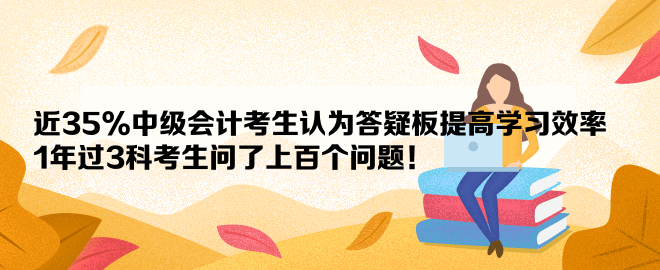 近35%中级会计考生认为答疑板提高学习效率
1年过3科考生问了上百个问题！